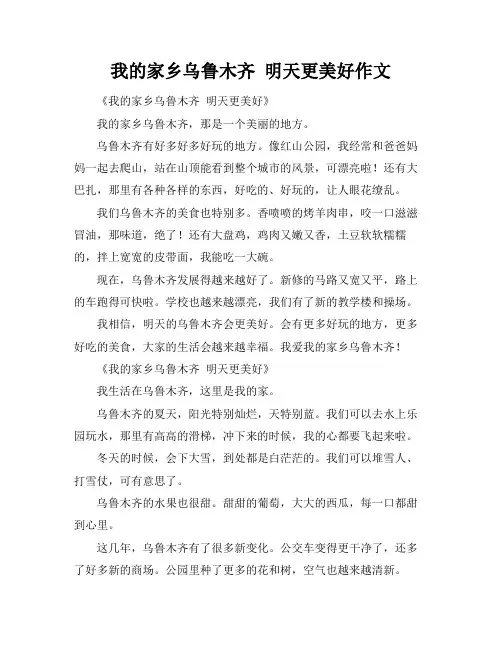 我的家乡乌鲁木齐 明天更美好作文

《我的家乡乌鲁木齐 明天更美好》

我的家乡乌鲁木齐，那是一个美丽的地方。

乌鲁木齐有好多好多好玩的地方。像红山公园，我经常和爸爸妈妈一起去爬山，站在山顶能看到整个城市的风景，可漂亮啦！还有大巴扎，那里有各种各样的东西，好吃的、好玩的，让人眼花缭乱。

我们乌鲁木齐的美食也特别多。香喷喷的烤羊肉串，咬一口滋滋冒油，那味道，绝了！还有大盘鸡，鸡肉又嫩又香，土豆软软糯糯的，拌上宽宽的皮带面，我能吃一大碗。

现在，乌鲁木齐发展得越来越好了。新修的马路又宽又平，路上的车跑得可快啦。学校也越来越漂亮，我们有了新的教学楼和操场。

我相信，明天的乌鲁木齐会更美好。会有更多好玩的地方，更多好吃的美食，大家的生活会越来越幸福。我爱我的家乡乌鲁木齐！

《我的家乡乌鲁木齐 明天更美好》

我生活在乌鲁木齐，这里是我的家。

乌鲁木齐的夏天，阳光特别灿烂，天特别蓝。我们可以去水上乐园玩水，那里有高高的滑梯，冲下来的时候，我的心都要飞起来啦。

冬天的时候，会下大雪，到处都是白茫茫的。我们可以堆雪人、打雪仗，可有意思了。

乌鲁木齐的水果也很甜。甜甜的葡萄，大大的西瓜，每一口都甜到心里。

这几年，乌鲁木齐有了很多新变化。公交车变得更干净了，还多了好多新的商场。公园里种了更多的花和树，空气也越来越清新。